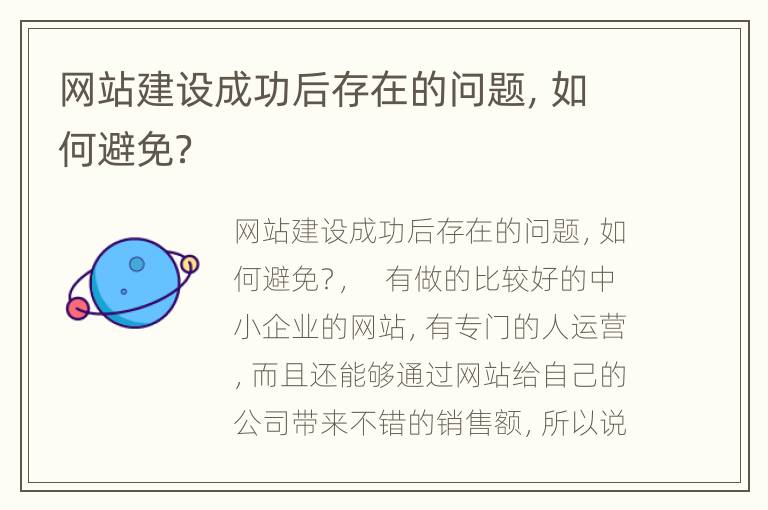 网站建设成功后存在的问题, 如何避免?

网站建设成功后存在的问题, 如何避免?，　有做的比较好的中小企业的网站, 有专门的人运营, 而且还能够通过网站给自己的公司带来不错的销售额, 所以说